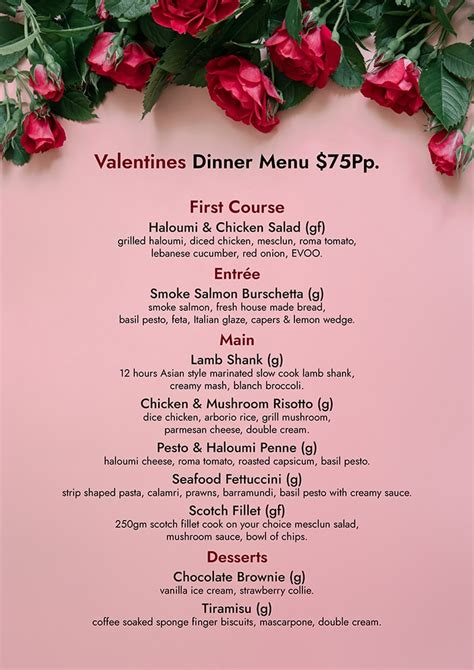 Valentines Dinner Menu $75Pp.

First Course

Haloumi & Chicken Salad (gf)
grilled haloumi, diced chicken, mesclun, roma tomato, lebanese cucumber, red onion, EVOO.

Entrée

Smoke Salmon Burschetta (g)
smoke salmon, fresh house made bread, basil pesto, feta, Italian glaze, capers & lemon wedge.

Main

Lamb Shank (g)
12 hours Asian style marinated slow cook lamb shank, creamy mash, blanch broccoli.

Chicken & Mushroom Risotto (g)
dice chicken, arborio rice, grill mushroom, parmesan cheese, double cream.

Pesto & Haloumi Penne (g)
haloumi cheese, roma tomato, roasted capsicum, basil pesto.

Seafood Fettuccini (g)
strip shaped pasta, calamri, prawns, barramundi, basil pesto with creamy sauce.

Scotch Fillet (gf)
250gm scotch fillet cook on your choice mesclun salad, mushroom sauce, bowl of chips.

Desserts

Chocolate Brownie (g)
vanilla ice cream, strawberry collie.

Tiramisu (g)
coffee soaked sponge finger biscuits, mascarpone, double cream.